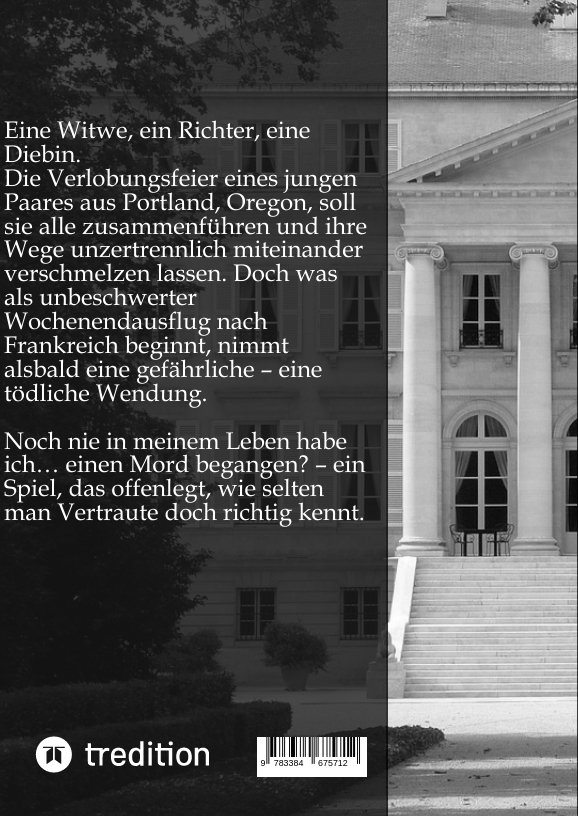 Eine Witwe, ein Richter, eine Diebin.
Die Verlobungsfeier eines jungen Paares aus Portland, Oregon, soll sie alle zusammenführen und ihre Wege unzertrennlich miteinander verschmelzen lassen. Doch was als unbeschwerter Wochenendausflug nach Frankreich beginnt, nimmt alsbald eine gefährliche – eine tödliche Wendung.

Noch nie in meinem Leben habe ich… einen Mord begangen? – ein Spiel, das offenlegt, wie selten man Vertraute doch richtig kennt.

tredition

9 783384 675712